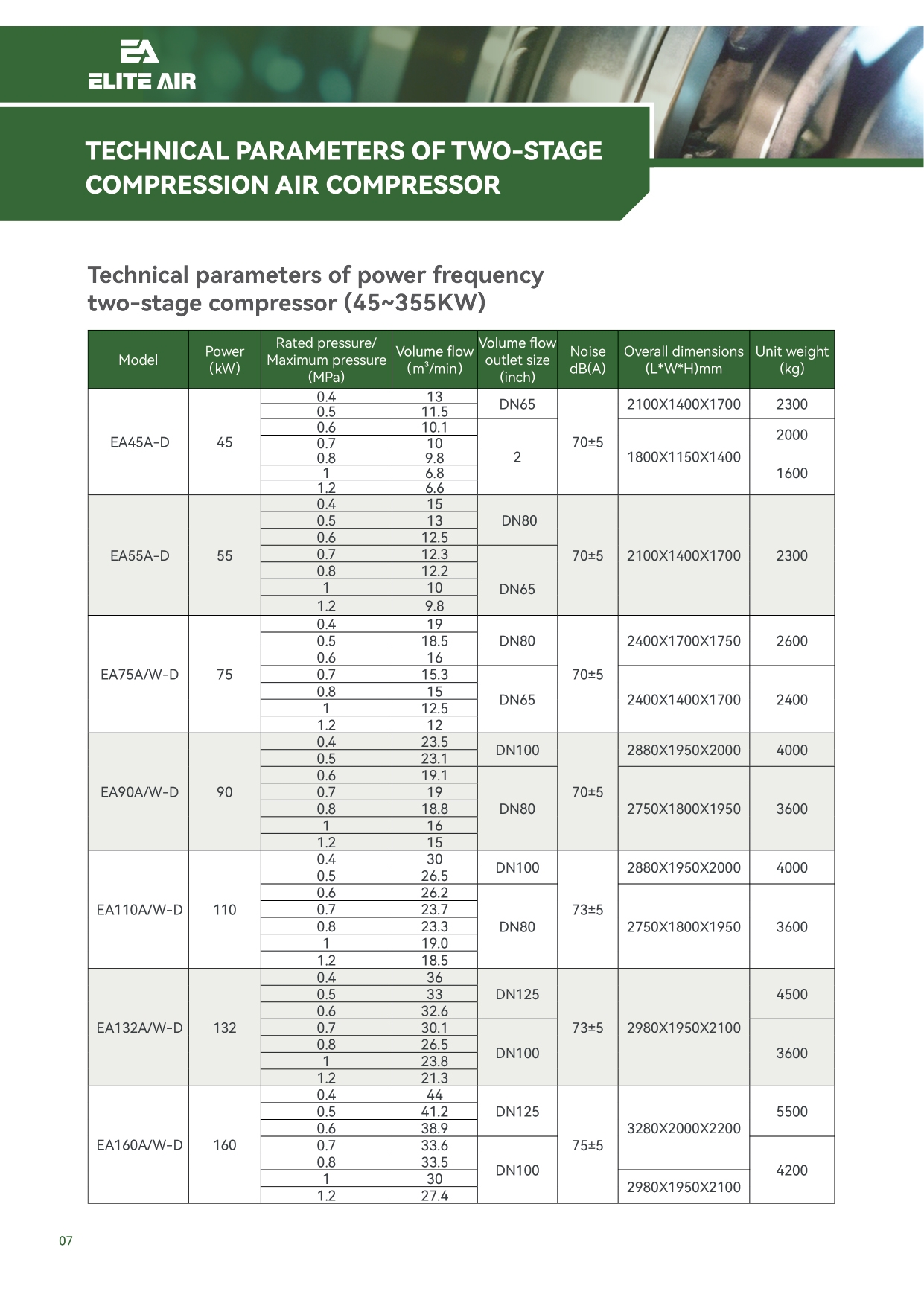 EA
ELITE AIR

TECHNICAL PARAMETERS OF TWO-STAGE COMPRESSION AIR COMPRESSOR

Technical parameters of power frequency two-stage compressor (45~355KW)

| Model | Power (kW) | Rated pressure/ Maximum pressure (MPa) | Volume flow ($m^3$/min) | Volume flow outlet size (inch) | Noise dB(A) | Overall dimensions (L*W*H)mm | Unit weight (kg) |
|---|---|---|---|---|---|---|---|
| EA45A-D | 45 | 0.4 | 13 | DN65 | 70±5 | 2100X1400X1700 | 2300 |
| | | 0.5 | 11.5 | | | | |
| | | 0.6 | 10.1 | 2 | | 1800X1150X1400 | 2000 |
| | | 0.7 | 10 | | | | |
| | | 0.8 | 9.8 | | | | 1600 |
| | | 1 | 6.8 | | | | |
| | | 1.2 | 6.6 | | | | |
| EA55A-D | 55 | 0.4 | 15 | DN80 | 70±5 | 2100X1400X1700 | 2300 |
| | | 0.5 | 13 | | | | |
| | | 0.6 | 12.5 | | | | |
| | | 0.7 | 12.3 | DN65 | | | |
| | | 0.8 | 12.2 | | | | |
| | | 1 | 10 | | | | |
| | | 1.2 | 9.8 | | | | |
| EA75A/W-D | 75 | 0.4 | 19 | DN80 | 70±5 | 2400X1700X1750 | 2600 |
| | | 0.5 | 18.5 | | | | |
| | | 0.6 | 16 | | | | |
| | | 0.7 | 15.3 | DN65 | | 2400X1400X1700 | 2400 |
| | | 0.8 | 15 | | | | |
| | | 1 | 12.5 | | | | |
| | | 1.2 | 12 | | | | |
| EA90A/W-D | 90 | 0.4 | 23.5 | DN100 | 70±5 | 2880X1950X2000 | 4000 |
| | | 0.5 | 23.1 | | | | |
| | | 0.6 | 19.1 | DN80 | | 2750X1800X1950 | 3600 |
| | | 0.7 | 19 | | | | |
| | | 0.8 | 18.8 | | | | |
| | | 1 | 16 | | | | |
| | | 1.2 | 15 | | | | |
| EA110A/W-D | 110 | 0.4 | 30 | DN100 | 73±5 | 2880X1950X2000 | 4000 |
| | | 0.5 | 26.5 | | | | |
| | | 0.6 | 26.2 | DN80 | | 2750X1800X1950 | 3600 |
| | | 0.7 | 23.7 | | | | |
| | | 0.8 | 23.3 | | | | |
| | | 1 | 19.0 | | | | |
| | | 1.2 | 18.5 | | | | |
| EA132A/W-D | 132 | 0.4 | 36 | DN125 | 73±5 | 2980X1950X2100 | 4500 |
| | | 0.5 | 33 | | | | |
| | | 0.6 | 32.6 | | | | |
| | | 0.7 | 30.1 | DN100 | | | 3600 |
| | | 0.8 | 26.5 | | | | |
| | | 1 | 23.8 | | | | |
| | | 1.2 | 21.3 | | | | |
| EA160A/W-D | 160 | 0.4 | 44 | DN125 | 75±5 | 3280X2000X2200 | 5500 |
| | | 0.5 | 41.2 | | | | |
| | | 0.6 | 38.9 | | | | |
| | | 0.7 | 33.6 | DN100 | | | 4200 |
| | | 0.8 | 33.5 | | | | |
| | | 1 | 30 | | | 2980X1950X2100 | |
| | | 1.2 | 27.4 | | | | |

07